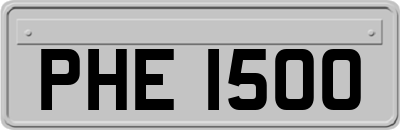 PHE 1500